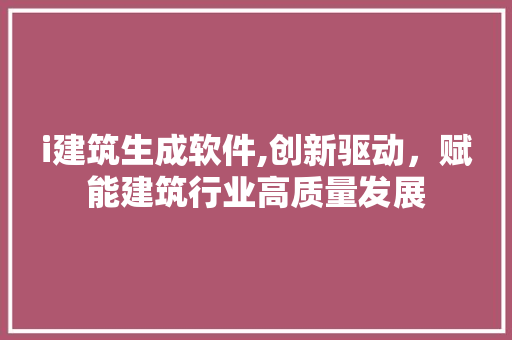 i建筑生成软件,创新驱动，赋能建筑行业高质量发展